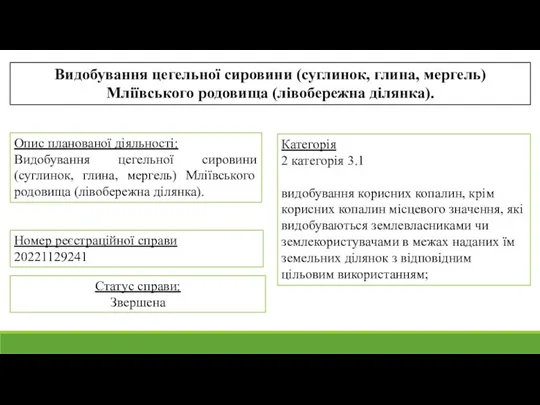 Видобування цегельної сировини (суглинок, глина, мергель) Мліївського родовища (лівобережна ділянка).

Опис планованої діяльності:
Видобування цегельної сировини (суглинок, глина, мергель) Мліївського родовища (лівобережна ділянка).

Номер реєстраційної справи
20221129241

Статус справи:
Звершена

Категорія
2 категорія 3.1

видобування корисних копалин, крім корисних копалин місцевого значення, які видобуваються землевласниками чи землекористувачами в межах наданих їм земельних ділянок з відповідним цільовим використанням;